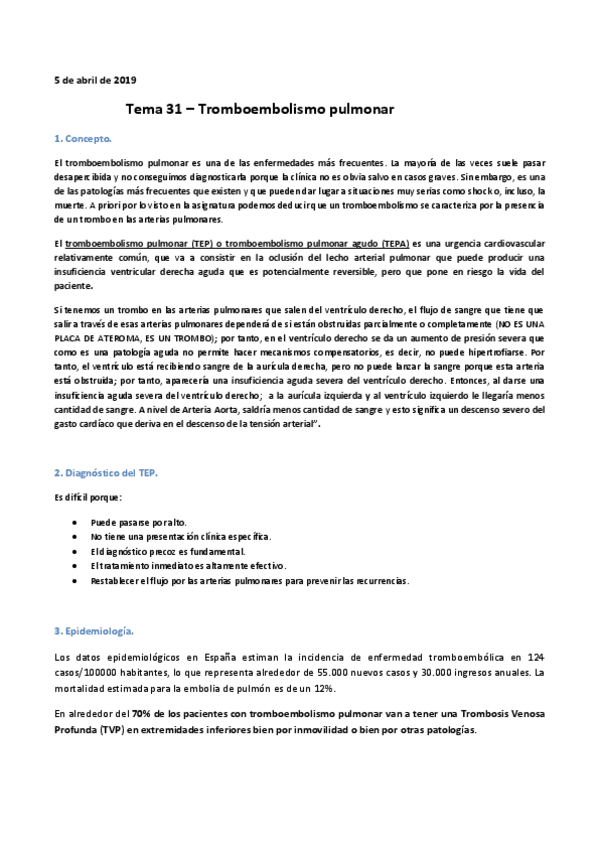 5 de abril de 2019

Tema 31 – Tromboembolismo pulmonar

1. Concepto.

El tromboembolismo pulmonar es una de las enfermedades más frecuentes. La mayoría de las veces suele pasar desapercibida y no conseguimos diagnosticarla porque la clínica no es obvia salvo en casos graves. Sin embargo, es una de las patologías más frecuentes que existen y que pueden dar lugar a situaciones muy serias como shock o, incluso, la muerte. A priori por lo visto en la asignatura podemos deducir que un tromboembolismo se caracteriza por la presencia de un trombo en las arterias pulmonares.

El tromboembolismo pulmonar (TEP) o tromboembolismo pulmonar agudo (TEPA) es una urgencia cardiovascular relativamente común, que va a consistir en la oclusión del lecho arterial pulmonar que puede producir una insuficiencia ventricular derecha aguda que es potencialmente reversible, pero que pone en riesgo la vida del paciente.

Si tenemos un trombo en las arterias pulmonares que salen del ventrículo derecho, el flujo de sangre que tiene que salir a través de esas arterias pulmonares dependerá de si están obstruidas parcialmente o completamente (NO ES UNA PLACA DE ATEROMA, ES UN TROMBO); por tanto, en el ventrículo derecho se da un aumento de presión severa que como es una patología aguda no permite hacer mecanismos compensatorios, es decir, no puede hipertrofiarse. Por tanto, el ventrículo está recibiendo sangre de la aurícula derecha, pero no puede lanzar la sangre porque esta arteria está obstruida; por tanto, aparecería una insuficiencia aguda severa del ventrículo derecho. Entonces, al darse una insuficiencia aguda severa del ventrículo derecho; a la aurícula izquierda y al ventrículo izquierdo le llegaría menos cantidad de sangre. A nivel de Arteria Aorta, saldría menos cantidad de sangre y esto significa un descenso severo del gasto cardíaco que deriva en el descenso de la tensión arterial".

2. Diagnóstico del TEP.

Es difícil porque:

• Puede pasarse por alto.
• No tiene una presentación clínica específica.
• El diagnóstico precoz es fundamental.
• El tratamiento inmediato es altamente efectivo.
• Restablecer el flujo por las arterias pulmonares para prevenir las recurrencias.

3. Epidemiología.

Los datos epidemiológicos en España estiman la incidencia de enfermedad tromboembólica en 124 casos/100000 habitantes, lo que representa alrededor de 55.000 nuevos casos y 30.000 ingresos anuales. La mortalidad estimada para la embolia de pulmón es de un 12%.

En alrededor del 70% de los pacientes con tromboembolismo pulmonar van a tener una Trombosis Venosa Profunda (TVP) en extremidades inferiores bien por inmovilidad o bien por otras patologías.